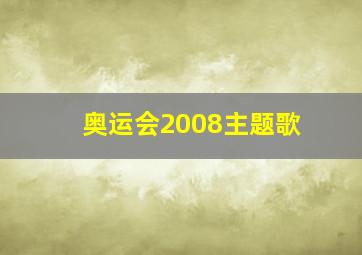 奥运会2008主题歌